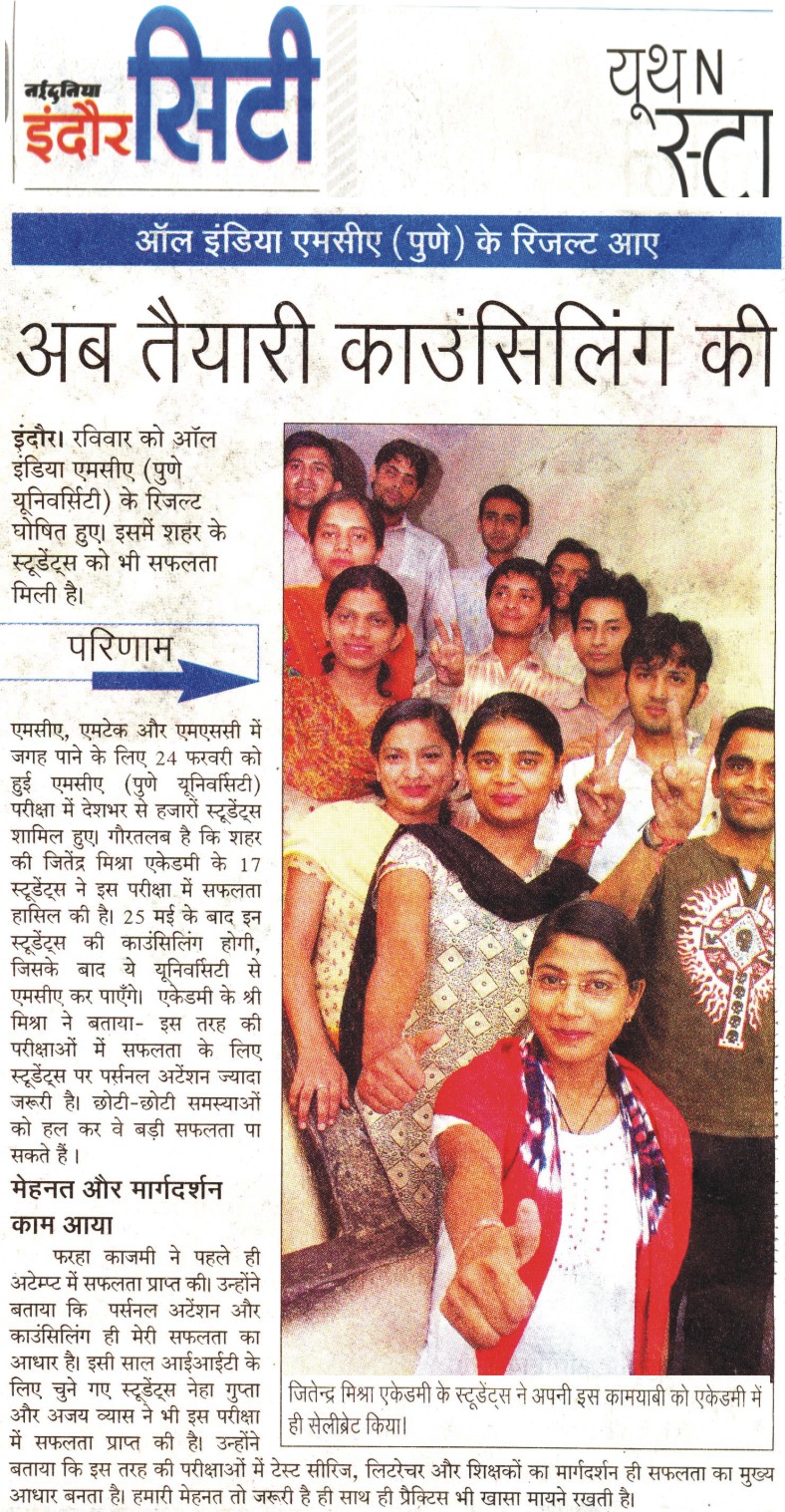 नईदुनिया इंदौर सिटी

यूथ N स्टा

ऑल इंडिया एमसीए (पुणे) के रिजल्ट आए

अब तैयारी काउंसिलिंग की

इंदौर। रविवार को ऑल इंडिया एमसीए (पुणे यूनिवर्सिटी) के रिजल्ट घोषित हुए। इसमें शहर के स्टूडेंट्स को भी सफलता मिली है।

परिणाम

एमसीए, एमटेक और एमएससी में जगह पाने के लिए 24 फरवरी को हुई एमसीए (पुणे यूनिवर्सिटी) परीक्षा में देशभर से हजारों स्टूडेंट्स शामिल हुए। गौरतलब है कि शहर की जितेंद्र मिश्रा एकेडमी के 17 स्टूडेंट्स ने इस परीक्षा में सफलता हासिल की है। 25 मई के बाद इन स्टूडेंट्स की काउंसिलिंग होगी, जिसके बाद ये यूनिवर्सिटी से एमसीए कर पाएँगे। एकेडमी के श्री मिश्रा ने बताया- इस तरह की परीक्षाओं में सफलता के लिए स्टूडेंट्स पर पर्सनल अटेंशन ज्यादा जरूरी है। छोटी-छोटी समस्याओं को हल कर वे बड़ी सफलता पा सकते हैं।

मेहनत और मार्गदर्शन काम आया

फरहा काजमी ने पहले ही अटेम्प्ट में सफलता प्राप्त की। उन्होंने बताया कि पर्सनल अटेंशन और काउंसिलिंग ही मेरी सफलता का आधार है। इसी साल आईआईटी के लिए चुने गए स्टूडेंट्स नेहा गुप्ता और अजय व्यास ने भी इस परीक्षा में सफलता प्राप्त की है। उन्होंने बताया कि इस तरह की परीक्षाओं में टेस्ट सीरिज, लिटरेचर और शिक्षकों का मार्गदर्शन ही सफलता का मुख्य आधार बनता है। हमारी मेहनत तो जरूरी है ही साथ ही प्रैक्टिस भी खासा मायने रखती है।

जितेन्द्र मिश्रा एकेडमी के स्टूडेंट्स ने अपनी इस कामयाबी को एकेडमी में ही सेलीब्रेट किया।